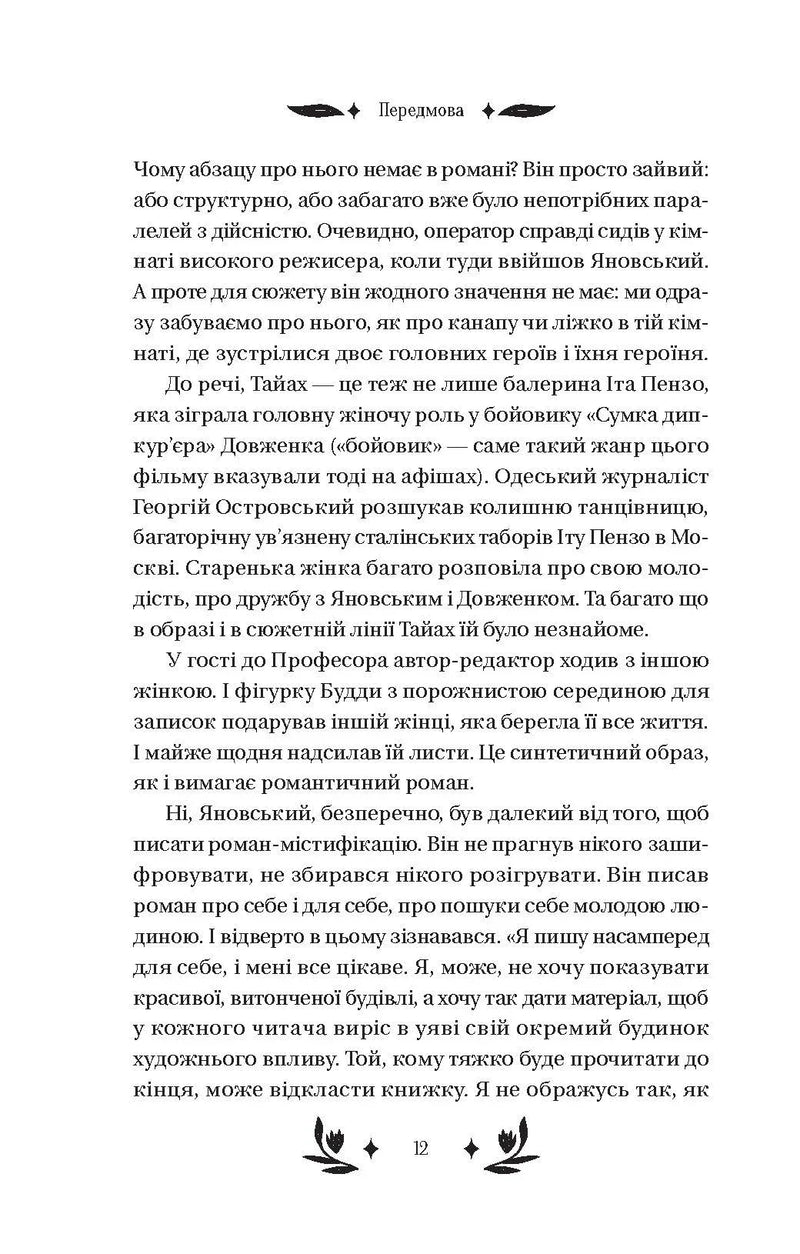 Передмова

Чому абзацу про нього немає в романі? Він просто зайвий: або структурно, або забагато вже було непотрібних паралелей з дійсністю. Очевидно, оператор справді сидів у кімнаті високого режисера, коли туди ввійшов Яновський. А проте для сюжету він жодного значення не має: ми одразу забуваємо про нього, як про канапу чи ліжко в тій кімнаті, де зустрілися двоє головних героїв і їхня героїня.

До речі, Тайах — це теж не лише балерина Іта Пензо, яка зіграла головну жіночу роль у бойовику «Сумка дипкур'єра» Довженка («бойовик» — саме такий жанр цього фільму вказували тоді на афішах). Одеський журналіст Георгій Островський розшукав колишню танцівницю, багаторічну ув'язнену сталінських таборів Іту Пензо в Москві. Старенька жінка багато розповіла про свою молодість, про дружбу з Яновським і Довженком. Та багато що в образі і в сюжетній лінії Тайах їй було незнайоме.

У гості до Професора автор-редактор ходив з іншою жінкою. І фігурку Будди з порожнистою серединою для записок подарував іншій жінці, яка берегла її все життя. І майже щодня надсилав їй листи. Це синтетичний образ, як і вимагає романтичний роман.

Ні, Яновський, безперечно, був далекий від того, щоб писати роман-містифікацію. Він не прагнув нікого зашифровувати, не збирався нікого розігрувати. Він писав роман про себе і для себе, про пошуки себе молодою людиною. І відверто в цьому зізнавався. «Я пишу насамперед для себе, і мені все цікаве. Я, може, не хочу показувати красивої, витонченої будівлі, а хочу так дати матеріал, щоб у кожного читача виріс в уяві свій окремий будинок художнього впливу. Той, кому тяжко буде прочитати до кінця, може відкласти книжку. Я не ображусь так, як

12